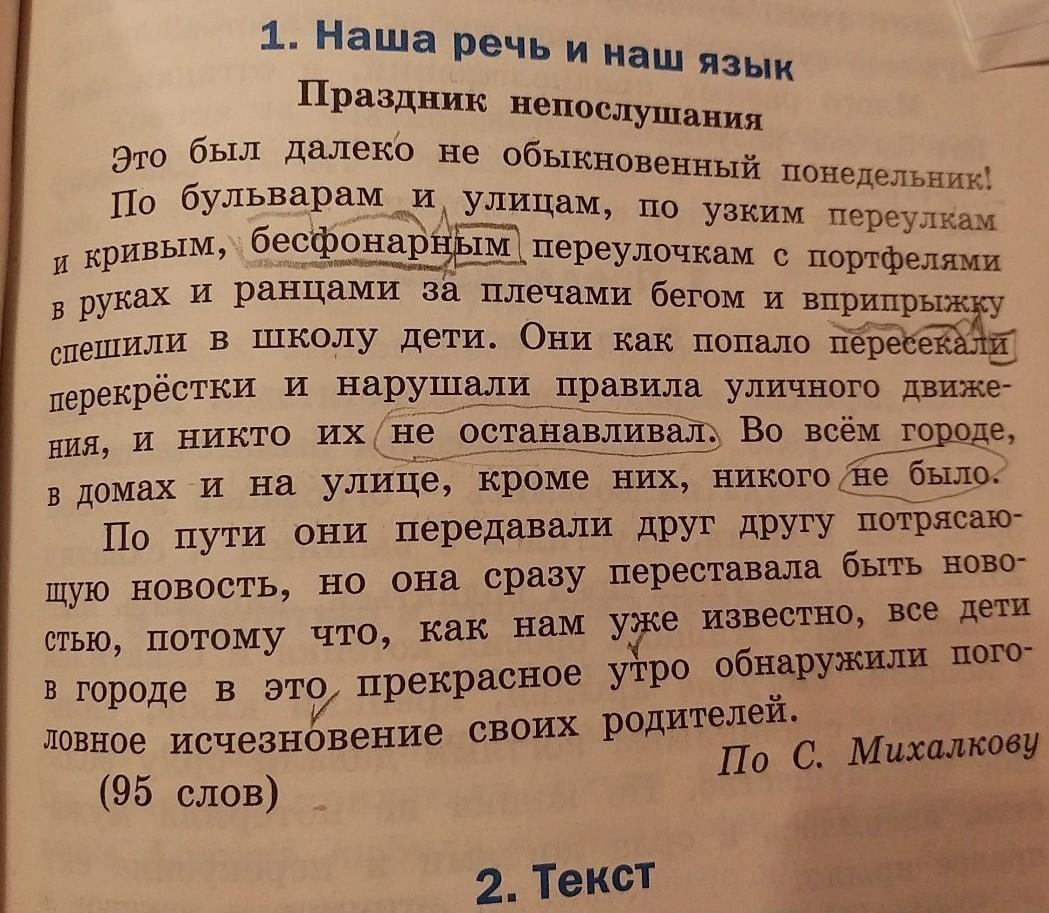 1. Наша речь и наш язык

Праздник непослушания

Это был далеко не обыкновенный понедельник!

По бульварам и улицам, по узким переулкам и кривым, бесфонарным переулочкам с портфелями в руках и ранцами за плечами бегом и вприпрыжку спешили в школу дети. Они как попало пересекали перекрёстки и нарушали правила уличного движения, и никто их не останавливал. Во всём городе, в домах и на улице, кроме них, никого не было.

По пути они передавали друг другу потрясающую новость, но она сразу переставала быть новостью, потому что, как нам уже известно, все дети в городе в это прекрасное утро обнаружили поголовное исчезновение своих родителей.

По С. Михалкову

(95 слов)

2. Текст